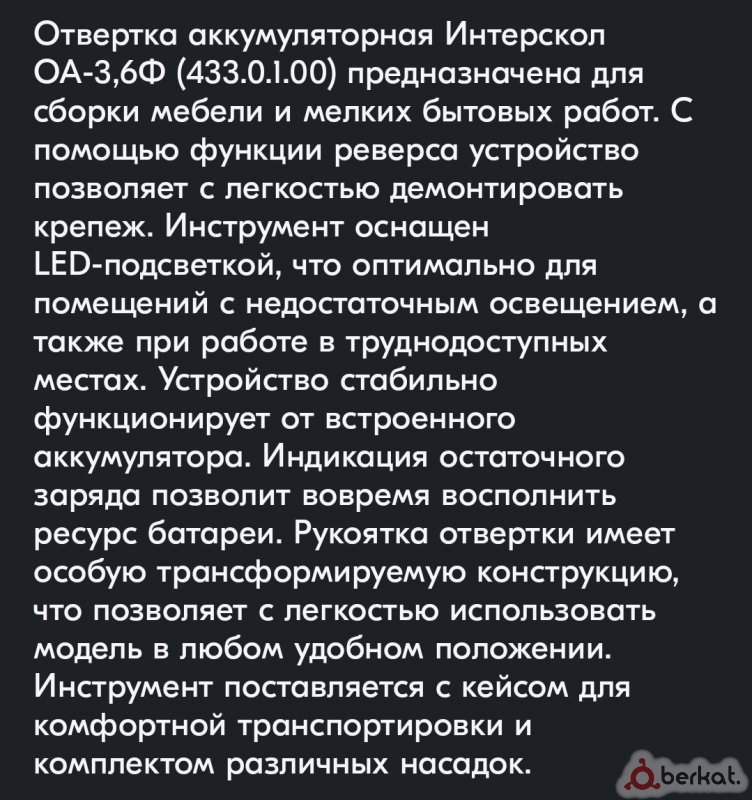 Отвертка аккумуляторная Интерскол ОА-3,6Ф (433.0.1.00) предназначена для сборки мебели и мелких бытовых работ. С помощью функции реверса устройство позволяет с легкостью демонтировать крепеж. Инструмент оснащен LED-подсветкой, что оптимально для помещений с недостаточным освещением, а также при работе в труднодоступных местах. Устройство стабильно функционирует от встроенного аккумулятора. Индикация остаточного заряда позволит вовремя восполнить ресурс батареи. Рукоятка отвертки имеет особую трансформируемую конструкцию, что позволяет с легкостью использовать модель в любом удобном положении. Инструмент поставляется с кейсом для комфортной транспортировки и комплектом различных насадок.

berkat.